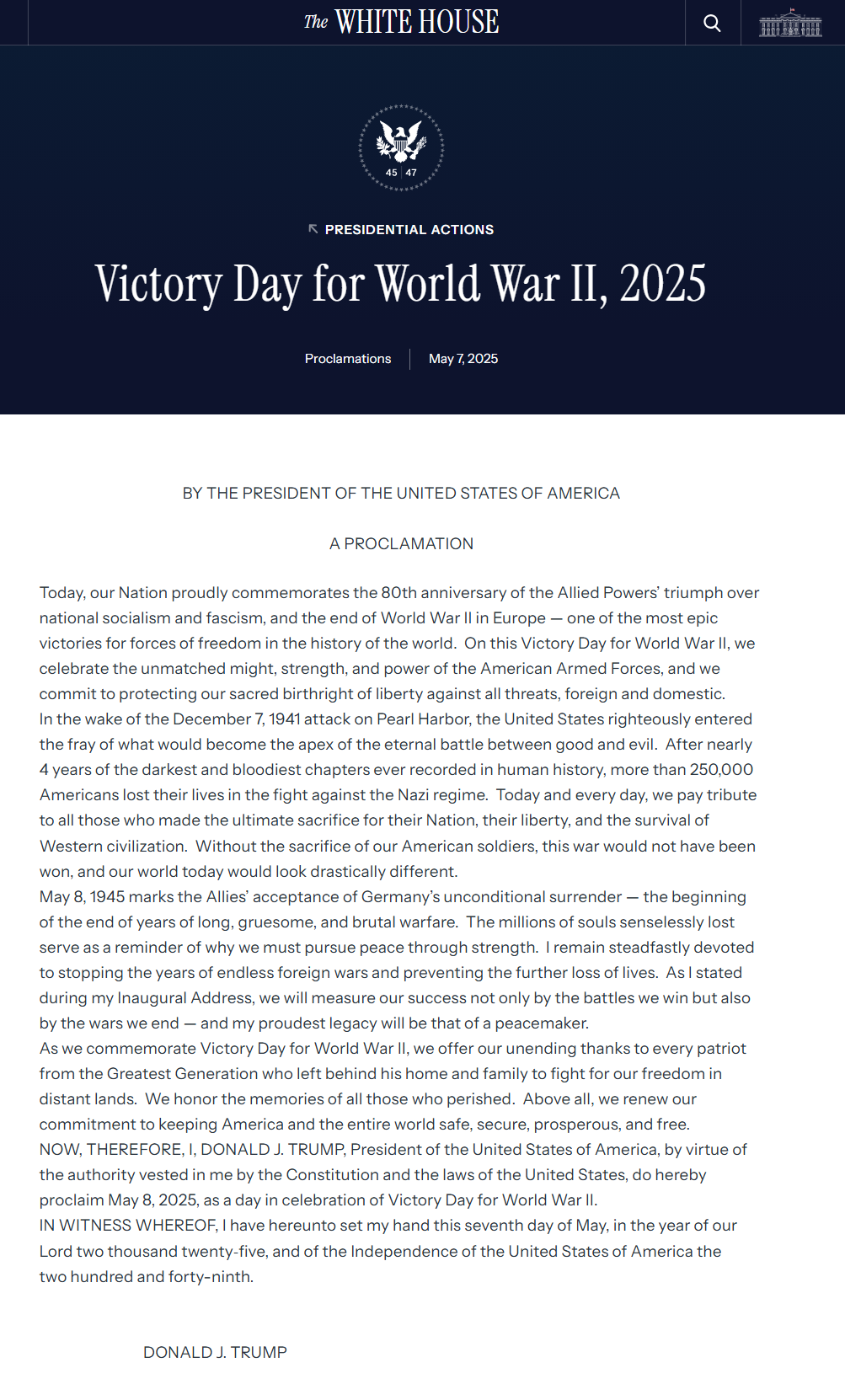 The WHITE HOUSE

45 47

PRESIDENTIAL ACTIONS

Victory Day for World War II, 2025

Proclamations

May 7, 2025

BY THE PRESIDENT OF THE UNITED STATES OF AMERICA

A PROCLAMATION

Today, our Nation proudly commemorates the 80th anniversary of the Allied Powers' triumph over national socialism and fascism, and the end of World War II in Europe — one of the most epic victories for forces of freedom in the history of the world. On this Victory Day for World War II, we celebrate the unmatched might, strength, and power of the American Armed Forces, and we commit to protecting our sacred birthright of liberty against all threats, foreign and domestic.

In the wake of the December 7, 1941 attack on Pearl Harbor, the United States righteously entered the fray of what would become the apex of the eternal battle between good and evil. After nearly 4 years of the darkest and bloodiest chapters ever recorded in human history, more than 250,000 Americans lost their lives in the fight against the Nazi regime. Today and every day, we pay tribute to all those who made the ultimate sacrifice for their Nation, their liberty, and the survival of Western civilization. Without the sacrifice of our American soldiers, this war would not have been won, and our world today would look drastically different.

May 8, 1945 marks the Allies' acceptance of Germany's unconditional surrender — the beginning of the end of years of long, gruesome, and brutal warfare. The millions of souls senselessly lost serve as a reminder of why we must pursue peace through strength. I remain steadfastly devoted to stopping the years of endless foreign wars and preventing the further loss of lives. As I stated during my Inaugural Address, we will measure our success not only by the battles we win but also by the wars we end — and my proudest legacy will be that of a peacemaker.

As we commemorate Victory Day for World War II, we offer our unending thanks to every patriot from the Greatest Generation who left behind his home and family to fight for our freedom in distant lands. We honor the memories of all those who perished. Above all, we renew our commitment to keeping America and the entire world safe, secure, prosperous, and free.

NOW, THEREFORE, I, DONALD J. TRUMP, President of the United States of America, by virtue of the authority vested in me by the Constitution and the laws of the United States, do hereby proclaim May 8, 2025, as a day in celebration of Victory Day for World War II.

IN WITNESS WHEREOF, I have hereunto set my hand this seventh day of May, in the year of our Lord two thousand twenty-five, and of the Independence of the United States of America the two hundred and forty-ninth.

DONALD J. TRUMP